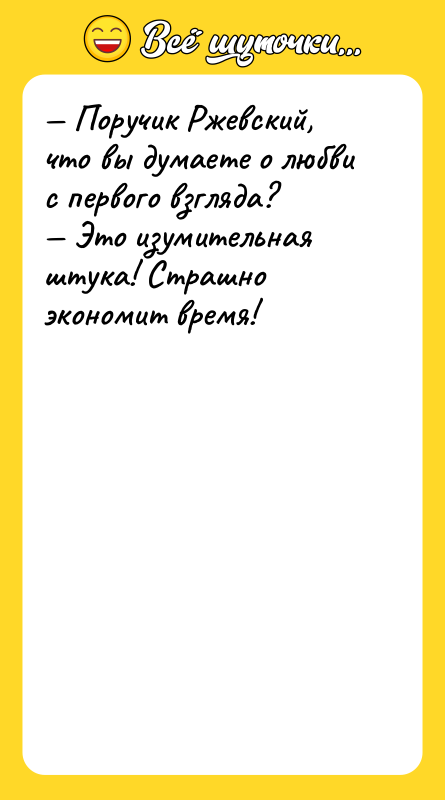 Всё шуточки...

— Поручик Ржевский, что вы думаете о любви с первого взгляда?
— Это изумительная штука! Страшно экономит время!